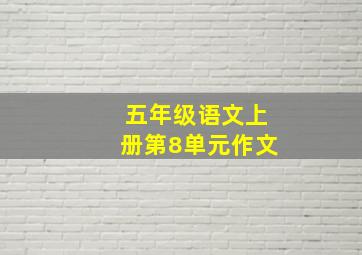 五年级语文上册第8单元作文